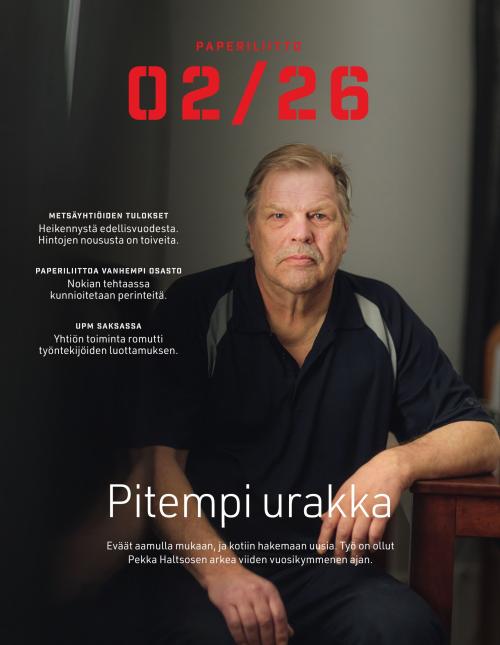 PAPERILIITTO

02/26

METSÄYHTIÖIDEN TULOKSET
Heikennystä edellisvuodesta. Hintojen noususta on toiveita.

PAPERILIITTOA VANHEMPI OSASTO
Nokian tehtaassa kunnioitetaan perinteitä.

UPM SAKSASSA
Yhtiön toiminta romutti työntekijöiden luottamuksen.

Pitempi urakka

Eväät aamulla mukaan, ja kotiin hakemaan uusia. Työ on ollut Pekka Haltsosen arkea viiden vuosikymmenen ajan.